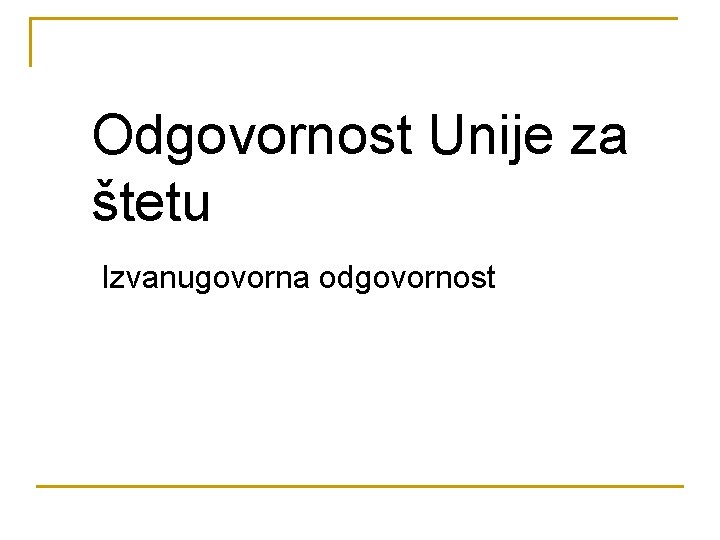 Odgovornost Unije za štetu

Izvanugovorna odgovornost